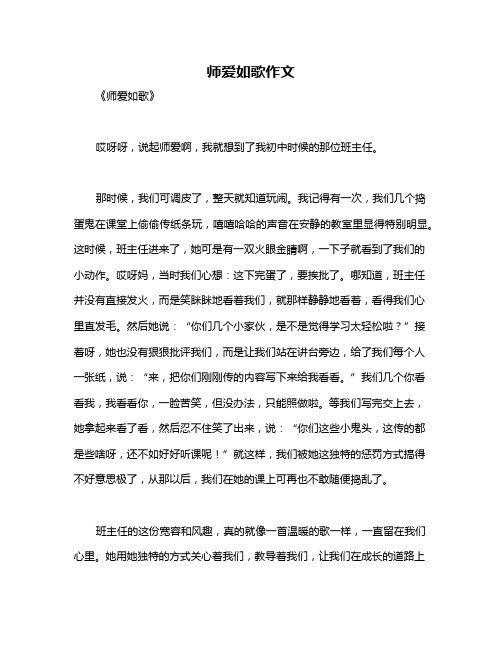 师爱如歌作文

《师爱如歌》

哎呀呀，说起师爱啊，我就想到了我初中时候的那位班主任。

那时候，我们可调皮了，整天就知道玩闹。我记得有一次，我们几个捣蛋鬼在课堂上偷偷传纸条玩，嘻嘻哈哈的声音在安静的教室里显得特别明显。这时候，班主任进来了，她可是有一双火眼金睛啊，一下子就看到了我们的小动作。哎呀妈，当时我们心想：这下完蛋了，要挨批了。哪知道，班主任并没有直接发火，而是笑眯眯地看着我们，就那样静静地看着，看得我们心里直发毛。然后她说：“你们几个小家伙，是不是觉得学习太轻松啦？”接着呀，她也没有狠狠批评我们，而是让我们站在讲台旁边，给了我们每个人一张纸，说：“来，把你们刚刚传的内容写下来给我看看。”我们几个你看看我，我看看你，一脸苦笑，但没办法，只能照做啦。等我们写完交上去，她拿起来看了看，然后忍不住笑了出来，说：“你们这些小鬼头，这传的都是些啥呀，还不如好好听课呢！”就这样，我们被她这独特的惩罚方式搞得不好意思极了，从那以后，我们在她的课上可再也不敢随便捣乱了。

班主任的这份宽容和风趣，真的就像一首温暖的歌一样，一直留在我们心里。她用她独特的方式关心着我们，教导着我们，让我们在成长的道路上